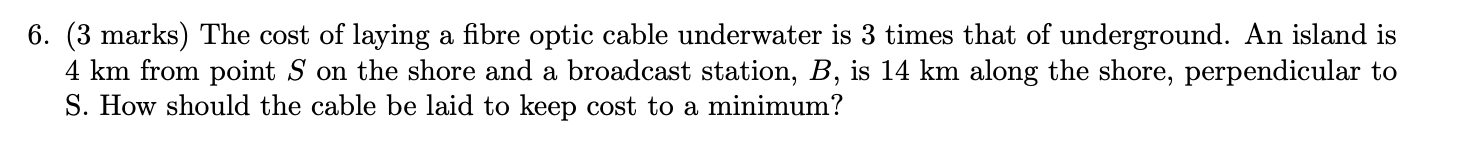 6. (3 marks) The cost of laying a fibre optic cable underwater is 3 times that of underground. An island is 4 km from point $S$ on the shore and a broadcast station, $B$, is 14 km along the shore, perpendicular to S. How should the cable be laid to keep cost to a minimum?